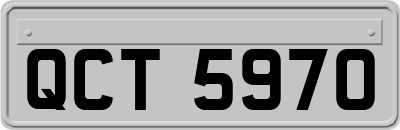 QCT 5970